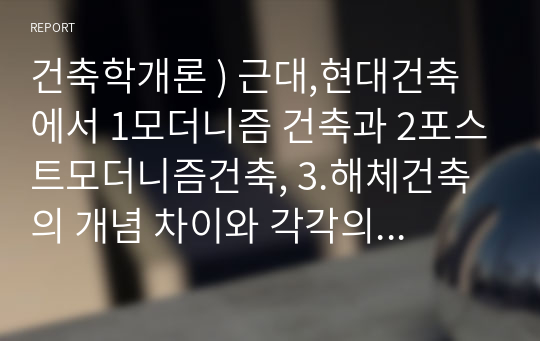 REPORT

건축학개론 ) 근대,현대건축에서 1모더니즘 건축과 2포스트모더니즘건축, 3.해체건축의 개념 차이와 각각의...